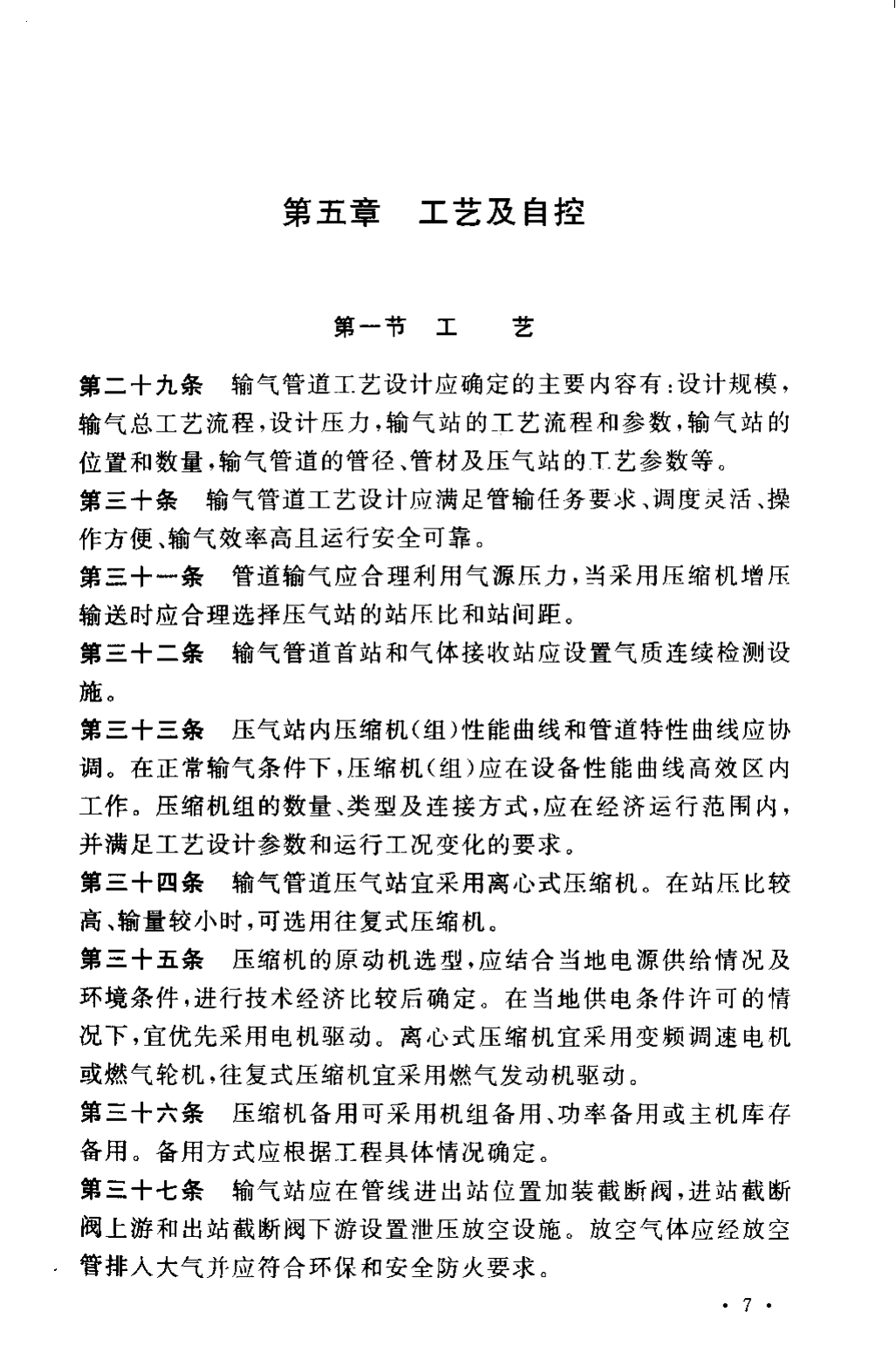 第五章　工艺及自控

第一节　工　艺

第二十九条　输气管道工艺设计应确定的主要内容有：设计规模，输气总工艺流程，设计压力，输气站的工艺流程和参数，输气站的位置和数量，输气管道的管径、管材及压气站的工艺参数等。

第三十条　输气管道工艺设计应满足管输任务要求、调度灵活、操作方便、输气效率高且运行安全可靠。

第三十一条　管道输气应合理利用气源压力，当采用压缩机增压输送时应合理选择压气站的站压比和站间距。

第三十二条　输气管道首站和气体接收站应设置气质连续检测设施。

第三十三条　压气站内压缩机（组）性能曲线和管道特性曲线应协调。在正常输气条件下，压缩机（组）应在设备性能曲线高效区内工作。压缩机组的数量、类型及连接方式，应在经济运行范围内，并满足工艺设计参数和运行工况变化的要求。

第三十四条　输气管道压气站宜采用离心式压缩机。在站压比较高、输量较小时，可选用往复式压缩机。

第三十五条　压缩机的原动机选型，应结合当地电源供给情况及环境条件，进行技术经济比较后确定。在当地供电条件许可的情况下，宜优先采用电机驱动。离心式压缩机宜采用变频调速电机或燃气轮机，往复式压缩机宜采用燃气发动机驱动。

第三十六条　压缩机备用可采用机组备用、功率备用或主机库存备用。备用方式应根据工程具体情况确定。

第三十七条　输气站应在管线进出站位置加装截断阀，进站截断阀上游和出站截断阀下游设置泄压放空设施。放空气体应经放空管排入大气并应符合环保和安全防火要求。

· 7 ·